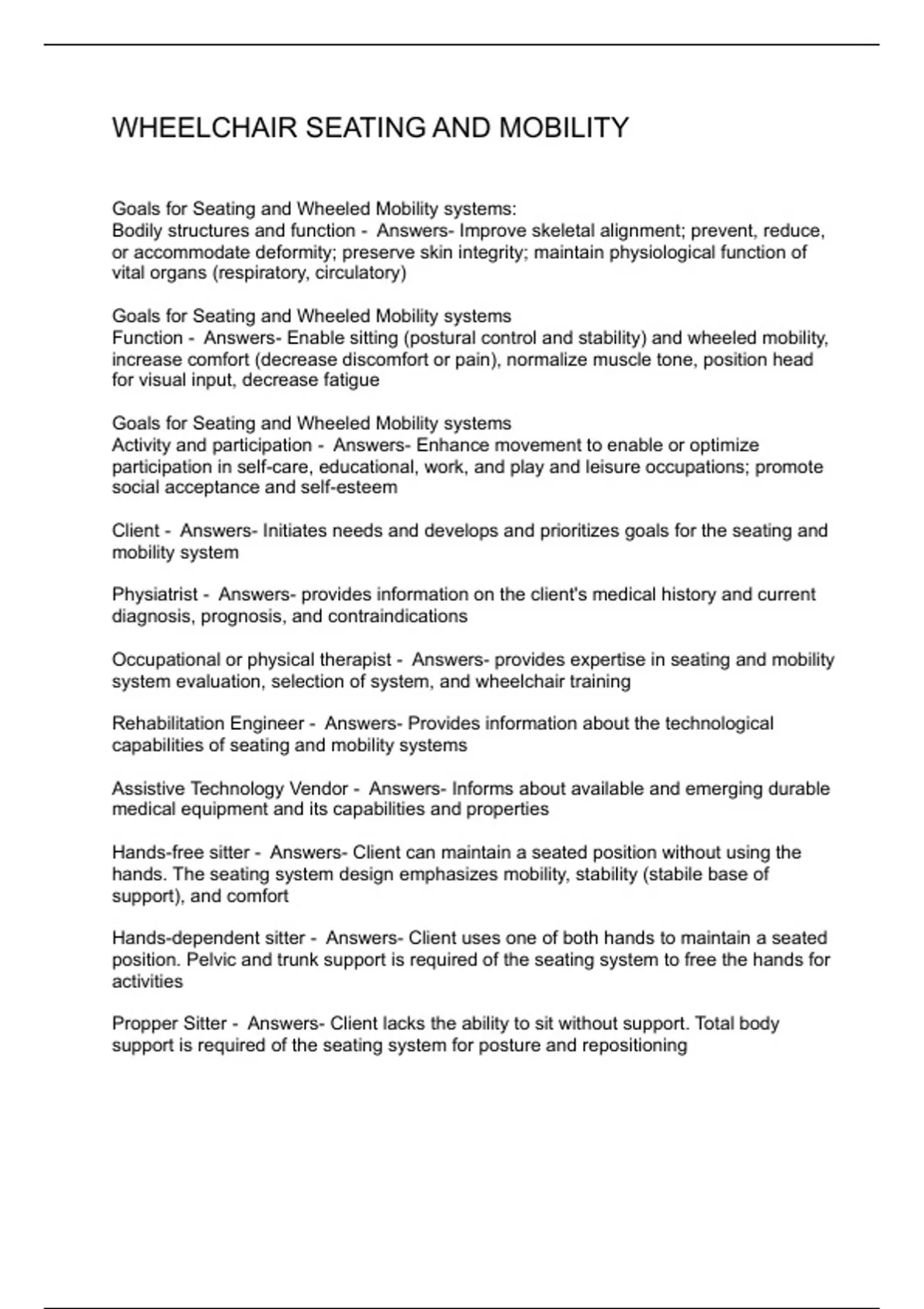 WHEELCHAIR SEATING AND MOBILITY

Goals for Seating and Wheeled Mobility systems:
Bodily structures and function - Answers- Improve skeletal alignment; prevent, reduce, or accommodate deformity; preserve skin integrity; maintain physiological function of vital organs (respiratory, circulatory)

Goals for Seating and Wheeled Mobility systems
Function - Answers- Enable sitting (postural control and stability) and wheeled mobility, increase comfort (decrease discomfort or pain), normalize muscle tone, position head for visual input, decrease fatigue

Goals for Seating and Wheeled Mobility systems
Activity and participation - Answers- Enhance movement to enable or optimize participation in self-care, educational, work, and play and leisure occupations; promote social acceptance and self-esteem

Client - Answers- Initiates needs and develops and prioritizes goals for the seating and mobility system

Physiatrist - Answers- provides information on the client's medical history and current diagnosis, prognosis, and contraindications

Occupational or physical therapist - Answers- provides expertise in seating and mobility system evaluation, selection of system, and wheelchair training

Rehabilitation Engineer - Answers- Provides information about the technological capabilities of seating and mobility systems

Assistive Technology Vendor - Answers- Informs about available and emerging durable medical equipment and its capabilities and properties

Hands-free sitter - Answers- Client can maintain a seated position without using the hands. The seating system design emphasizes mobility, stability (stabile base of support), and comfort

Hands-dependent sitter - Answers- Client uses one of both hands to maintain a seated position. Pelvic and trunk support is required of the seating system to free the hands for activities

Propper Sitter - Answers- Client lacks the ability to sit without support. Total body support is required of the seating system for posture and repositioning